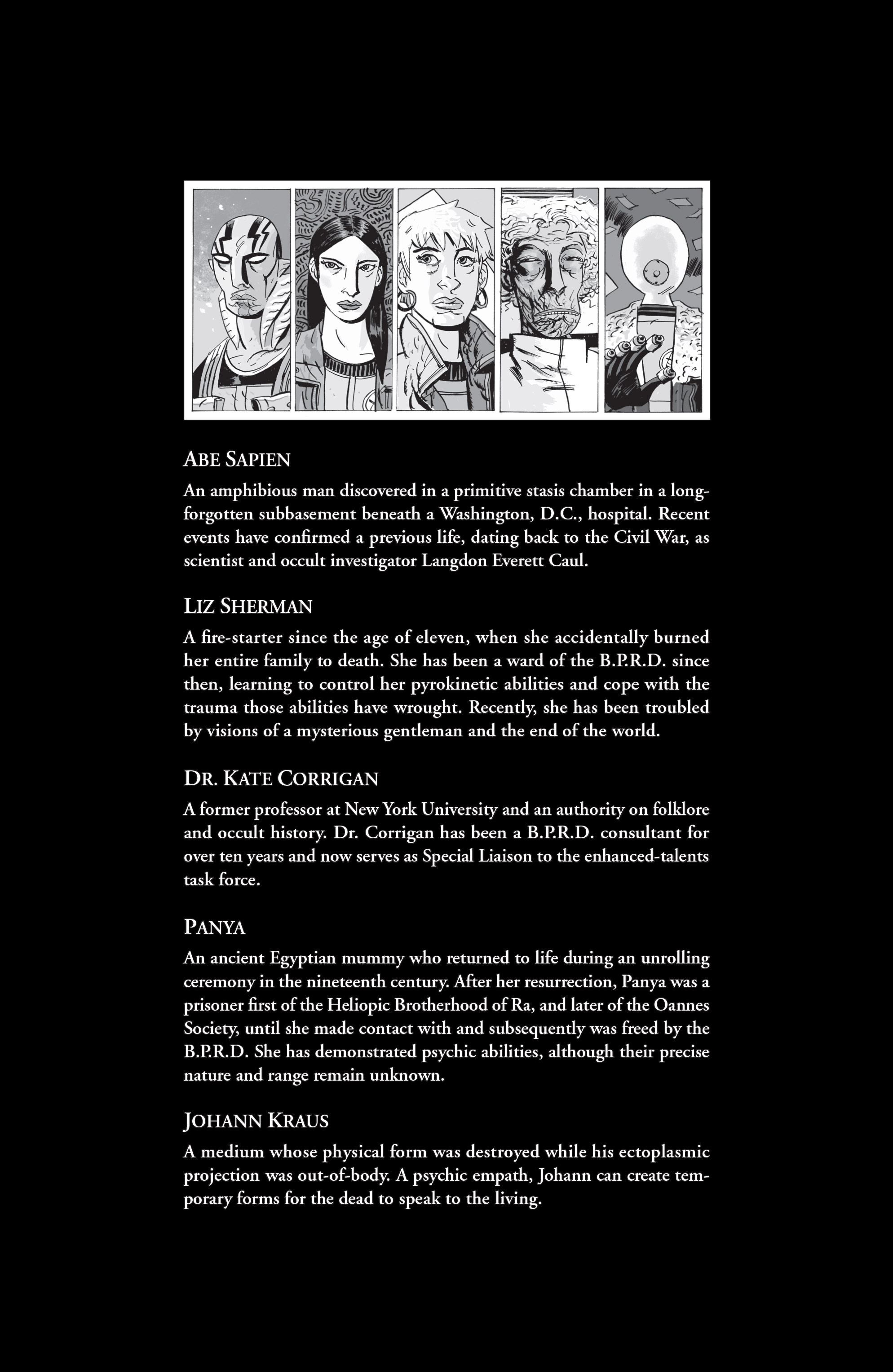 ABE SAPIEN

An amphibious man discovered in a primitive stasis chamber in a long-forgotten subbasement beneath a Washington, D.C., hospital. Recent events have confirmed a previous life, dating back to the Civil War, as scientist and occult investigator Langdon Everett Caul.

LIZ SHERMAN

A fire-starter since the age of eleven, when she accidentally burned her entire family to death. She has been a ward of the B.P.R.D. since then, learning to control her pyrokinetic abilities and cope with the trauma those abilities have wrought. Recently, she has been troubled by visions of a mysterious gentleman and the end of the world.

DR. KATE CORRIGAN

A former professor at New York University and an authority on folklore and occult history. Dr. Corrigan has been a B.P.R.D. consultant for over ten years and now serves as Special Liaison to the enhanced-talents task force.

PANYA

An ancient Egyptian mummy who returned to life during an unrolling ceremony in the nineteenth century. After her resurrection, Panya was a prisoner first of the Heliopic Brotherhood of Ra, and later of the Oannes Society, until she made contact with and subsequently was freed by the B.P.R.D. She has demonstrated psychic abilities, although their precise nature and range remain unknown.

JOHANN KRAUS

A medium whose physical form was destroyed while his ectoplasmic projection was out-of-body. A psychic empath, Johann can create temporary forms for the dead to speak to the living.